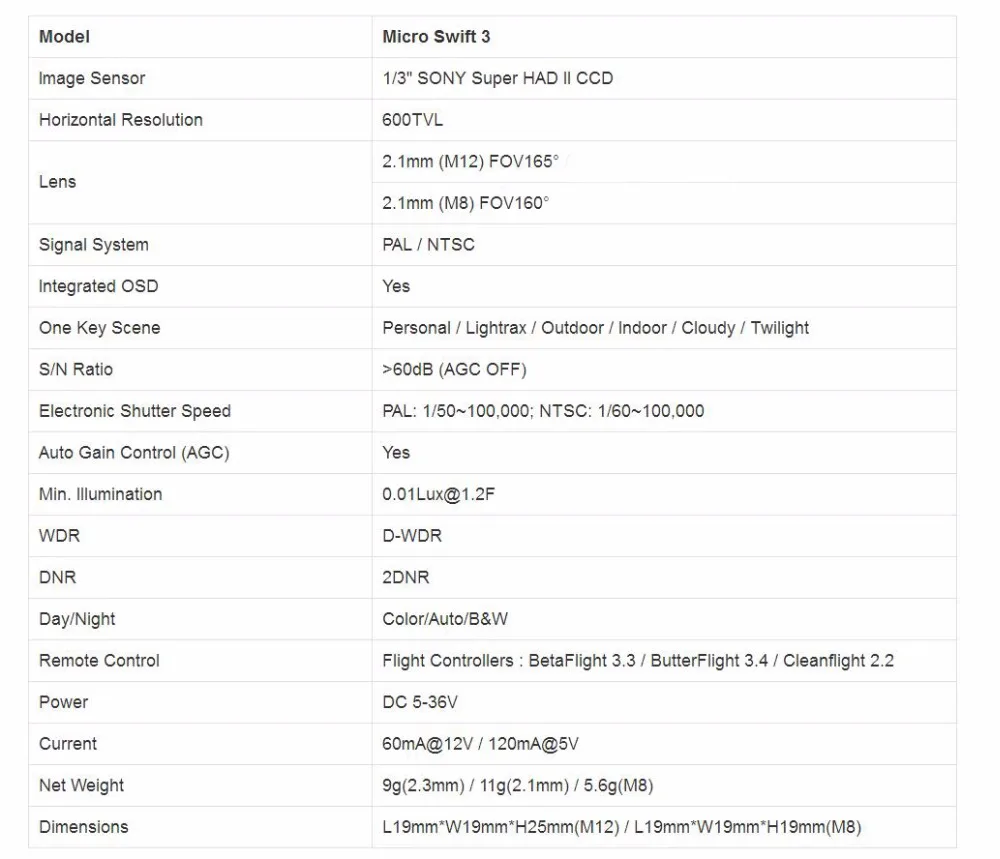 | Model | Micro Swift 3 |
|---|---|
| Image Sensor | 1/3" SONY Super HAD II CCD |
| Horizontal Resolution | 600TVL |
| Lens | 2.1mm (M12) FOV165° |
| | 2.1mm (M8) FOV160° |
| Signal System | PAL / NTSC |
| Integrated OSD | Yes |
| One Key Scene | Personal / Lightrax / Outdoor / Indoor / Cloudy / Twilight |
| S/N Ratio | >60dB (AGC OFF) |
| Electronic Shutter Speed | PAL: 1/50~100,000; NTSC: 1/60~100,000 |
| Auto Gain Control (AGC) | Yes |
| Min. Illumination | 0.01Lux@1.2F |
| WDR | D-WDR |
| DNR | 2DNR |
| Day/Night | Color/Auto/B&W |
| Remote Control | Flight Controllers : BetaFlight 3.3 / ButterFlight 3.4 / Cleanflight 2.2 |
| Power | DC 5-36V |
| Current | 60mA@12V / 120mA@5V |
| Net Weight | 9g(2.3mm) / 11g(2.1mm) / 5.6g(M8) |
| Dimensions | L19mm*W19mm*H25mm(M12) / L19mm*W19mm*H19mm(M8) |